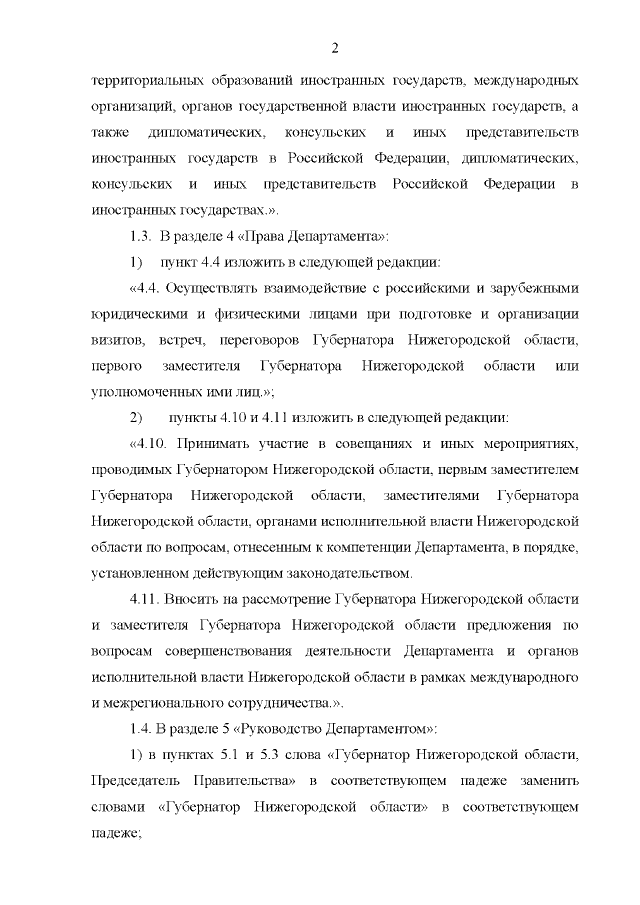 2

территориальных образований иностранных государств, международных организаций, органов государственной власти иностранных государств, а также дипломатических, консульских и иных представительств иностранных государств в Российской Федерации, дипломатических, консульских и иных представительств Российской Федерации в иностранных государствах.».

1.3. В разделе 4 «Права Департамента»:

1) пункт 4.4 изложить в следующей редакции:

«4.4. Осуществлять взаимодействие с российскими и зарубежными юридическими и физическими лицами при подготовке и организации визитов, встреч, переговоров Губернатора Нижегородской области, первого заместителя Губернатора Нижегородской области или уполномоченных ими лиц.»;

2) пункты 4.10 и 4.11 изложить в следующей редакции:

«4.10. Принимать участие в совещаниях и иных мероприятиях, проводимых Губернатором Нижегородской области, первым заместителем Губернатора Нижегородской области, заместителями Губернатора Нижегородской области, органами исполнительной власти Нижегородской области по вопросам, отнесенным к компетенции Департамента, в порядке, установленном действующим законодательством.

4.11. Вносить на рассмотрение Губернатора Нижегородской области и заместителя Губернатора Нижегородской области предложения по вопросам совершенствования деятельности Департамента и органов исполнительной власти Нижегородской области в рамках международного и межрегионального сотрудничества.».

1.4. В разделе 5 «Руководство Департаментом»:

1) в пунктах 5.1 и 5.3 слова «Губернатор Нижегородской области, Председатель Правительства» в соответствующем падеже заменить словами «Губернатор Нижегородской области» в соответствующем падеже;